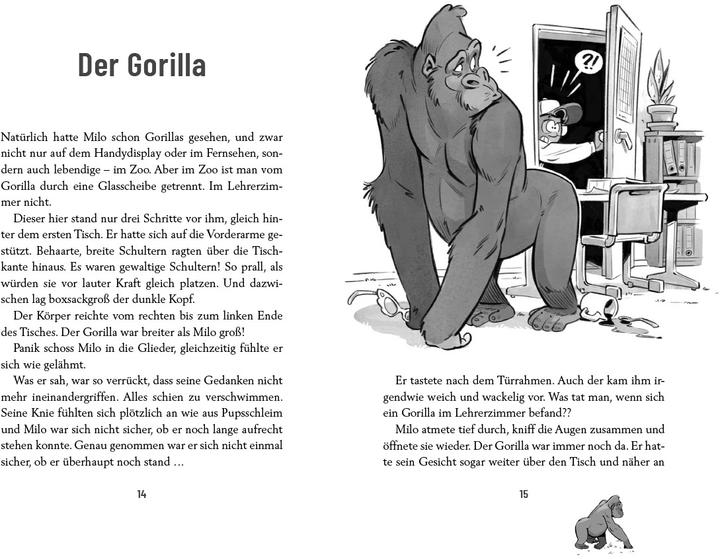 Der Gorilla

Natürlich hatte Milo schon Gorillas gesehen, und zwar nicht nur auf dem Handydisplay oder im Fernsehen, sondern auch lebendige – im Zoo. Aber im Zoo ist man vom Gorilla durch eine Glasscheibe getrennt. Im Lehrerzimmer nicht.

Dieser hier stand nur drei Schritte vor ihm, gleich hinter dem ersten Tisch. Er hatte sich auf die Vorderarme gestützt. Behaarte, breite Schultern ragten über die Tischkante hinaus. Es waren gewaltige Schultern! So prall, als würden sie vor lauter Kraft gleich platzen. Und dazwischen lag boxsackgroß der dunkle Kopf.

Der Körper reichte vom rechten bis zum linken Ende des Tisches. Der Gorilla war breiter als Milo groß!

Panik schoss Milo in die Glieder, gleichzeitig fühlte er sich wie gelähmt.

Was er sah, war so verrückt, dass seine Gedanken nicht mehr ineinandergriffen. Alles schien zu verschwimmen. Seine Knie fühlten sich plötzlich an wie aus Pupsschleim und Milo war sich nicht sicher, ob er noch lange aufrecht stehen konnte. Genau genommen war er sich nicht einmal sicher, ob er überhaupt noch stand …

14

?!

Er tastete nach dem Türrahmen. Auch der kam ihm irgendwie weich und wackelig vor. Was tat man, wenn sich ein Gorilla im Lehrerzimmer befand??

Milo atmete tief durch, kniff die Augen zusammen und öffnete sie wieder. Der Gorilla war immer noch da. Er hatte sein Gesicht sogar weiter über den Tisch und näher an

15